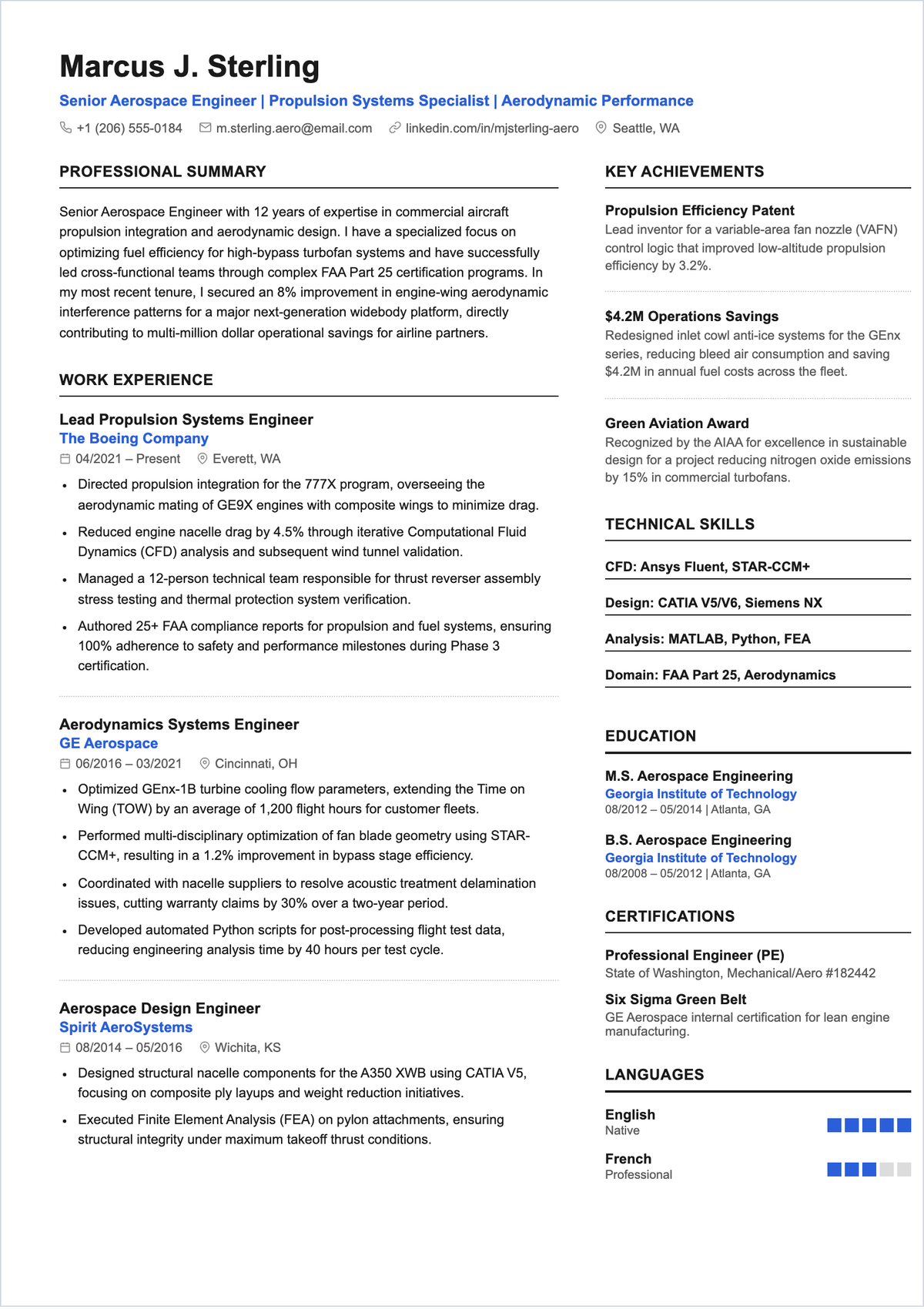 Marcus J. Sterling

Senior Aerospace Engineer | Propulsion Systems Specialist | Aerodynamic Performance

+1 (206) 555-0184 m.sterling.aero@email.com linkedin.com/in/mjsterling-aero Seattle, WA

PROFESSIONAL SUMMARY

Senior Aerospace Engineer with 12 years of expertise in commercial aircraft propulsion integration and aerodynamic design. I have a specialized focus on optimizing fuel efficiency for high-bypass turbofan systems and have successfully led cross-functional teams through complex FAA Part 25 certification programs. In my most recent tenure, I secured an 8% improvement in engine-wing aerodynamic interference patterns for a major next-generation widebody platform, directly contributing to multi-million dollar operational savings for airline partners.

WORK EXPERIENCE

Lead Propulsion Systems Engineer
The Boeing Company
04/2021 – Present Everett, WA

• Directed propulsion integration for the 777X program, overseeing the aerodynamic mating of GE9X engines with composite wings to minimize drag.
• Reduced engine nacelle drag by 4.5% through iterative Computational Fluid Dynamics (CFD) analysis and subsequent wind tunnel validation.
• Managed a 12-person technical team responsible for thrust reverser assembly stress testing and thermal protection system verification.
• Authored 25+ FAA compliance reports for propulsion and fuel systems, ensuring 100% adherence to safety and performance milestones during Phase 3 certification.

Aerodynamics Systems Engineer
GE Aerospace
06/2016 – 03/2021 Cincinnati, OH

• Optimized GEnx-1B turbine cooling flow parameters, extending the Time on Wing (TOW) by an average of 1,200 flight hours for customer fleets.
• Performed multi-disciplinary optimization of fan blade geometry using STAR-CCM+, resulting in a 1.2% improvement in bypass stage efficiency.
• Coordinated with nacelle suppliers to resolve acoustic treatment delamination issues, cutting warranty claims by 30% over a two-year period.
• Developed automated Python scripts for post-processing flight test data, reducing engineering analysis time by 40 hours per test cycle.

Aerospace Design Engineer
Spirit AeroSystems
08/2014 – 05/2016 Wichita, KS

• Designed structural nacelle components for the A350 XWB using CATIA V5, focusing on composite ply layups and weight reduction initiatives.
• Executed Finite Element Analysis (FEA) on pylon attachments, ensuring structural integrity under maximum takeoff thrust conditions.

KEY ACHIEVEMENTS

Propulsion Efficiency Patent
Lead inventor for a variable-area fan nozzle (VAFN) control logic that improved low-altitude propulsion efficiency by 3.2%.

$4.2M Operations Savings
Redesigned inlet cowl anti-ice systems for the GEnx series, reducing bleed air consumption and saving $4.2M in annual fuel costs across the fleet.

Green Aviation Award
Recognized by the AIAA for excellence in sustainable design for a project reducing nitrogen oxide emissions by 15% in commercial turbofans.

TECHNICAL SKILLS

CFD: Ansys Fluent, STAR-CCM+

Design: CATIA V5/V6, Siemens NX

Analysis: MATLAB, Python, FEA

Domain: FAA Part 25, Aerodynamics

EDUCATION

M.S. Aerospace Engineering
Georgia Institute of Technology
08/2012 – 05/2014 | Atlanta, GA

B.S. Aerospace Engineering
Georgia Institute of Technology
08/2008 – 05/2012 | Atlanta, GA

CERTIFICATIONS

Professional Engineer (PE)
State of Washington, Mechanical/Aero #182442

Six Sigma Green Belt
GE Aerospace internal certification for lean engine manufacturing.

LANGUAGES

English
Native

French
Professional